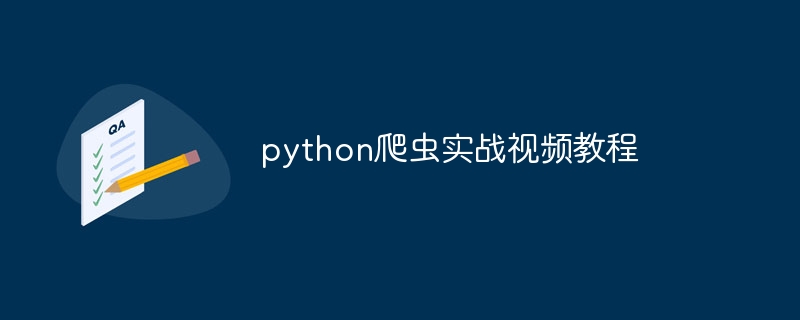 QA

python爬虫实战视频教程